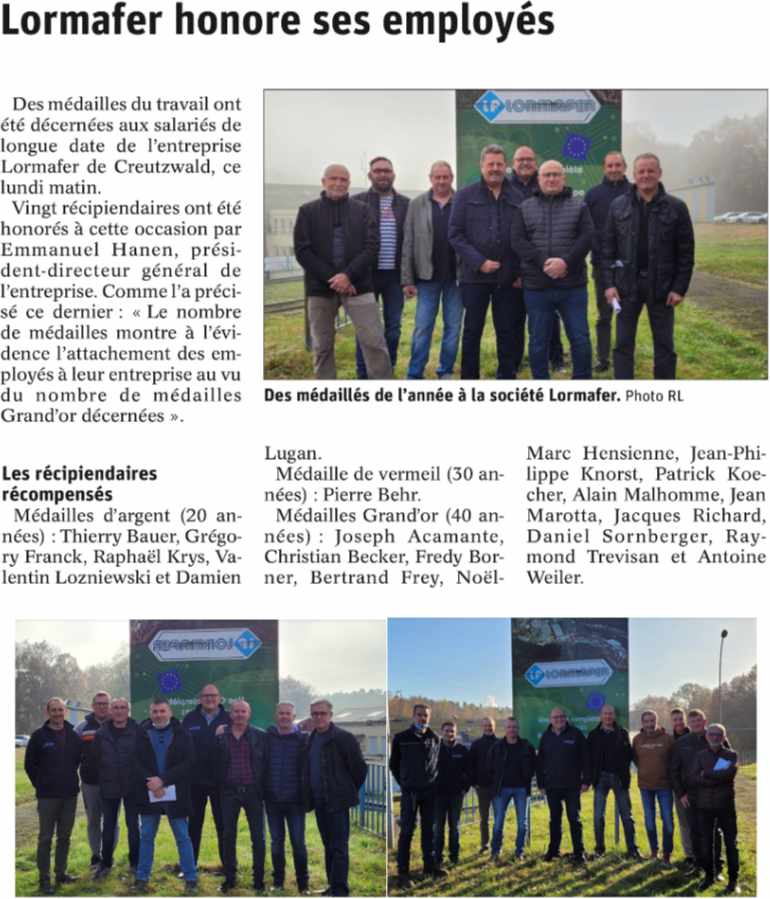 Lormafer honore ses employés

Des médailles du travail ont été décernées aux salariés de longue date de l'entreprise Lormafer de Creutzwald, ce lundi matin.

Vingt récipiendaires ont été honorés à cette occasion par Emmanuel Hanen, président-directeur général de l'entreprise. Comme l'a précisé ce dernier : « Le nombre de médailles montre à l'évidence l'attachement des employés à leur entreprise au vu du nombre de médailles Grand'or décernées ».

LORMAFER

Des médaillés de l'année à la société Lormafer. Photo RL

Les récipiendaires récompensés

Médailles d'argent (20 années) : Thierry Bauer, Grégory Franck, Raphaël Krys, Valentin Lozniewski et Damien Lugan.

Médaille de vermeil (30 années) : Pierre Behr.

Médailles Grand'or (40 années) : Joseph Acamante, Christian Becker, Fredy Borner, Bertrand Frey, Noël-Marc Hensienne, Jean-Philippe Knorst, Patrick Koecher, Alain Malhomme, Jean Marotta, Jacques Richard, Daniel Sornberger, Raymond Trevisan et Antoine Weiler.

LORMAFER

LORMAFER